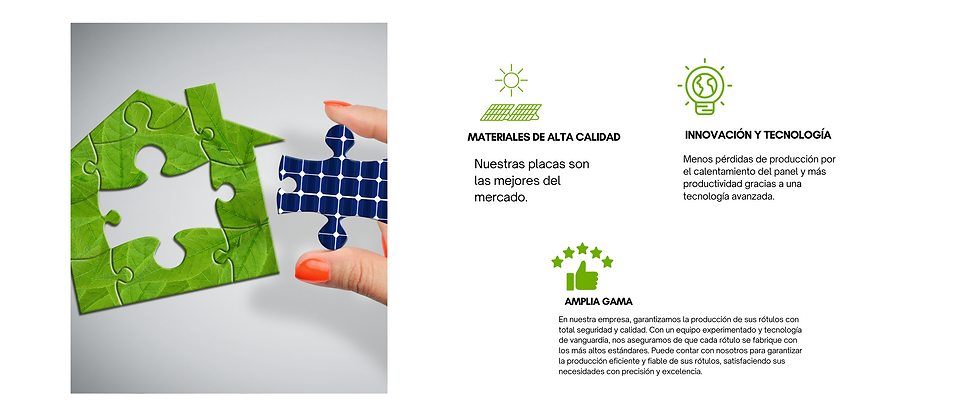 MATERIALES DE ALTA CALIDAD

Nuestras placas son las mejores del mercado.

INNOVACIÓN Y TECNOLOGÍA

Menos pérdidas de producción por el calentamiento del panel y más productividad gracias a una tecnología avanzada.

AMPLIA GAMA

En nuestra empresa, garantizamos la producción de sus rótulos con total seguridad y calidad. Con un equipo experimentado y tecnología de vanguardia, nos aseguramos de que cada rótulo se fabrique con los más altos estándares. Puede contar con nosotros para garantizar la producción eficiente y fiable de sus rótulos, satisfaciendo sus necesidades con precisión y excelencia.